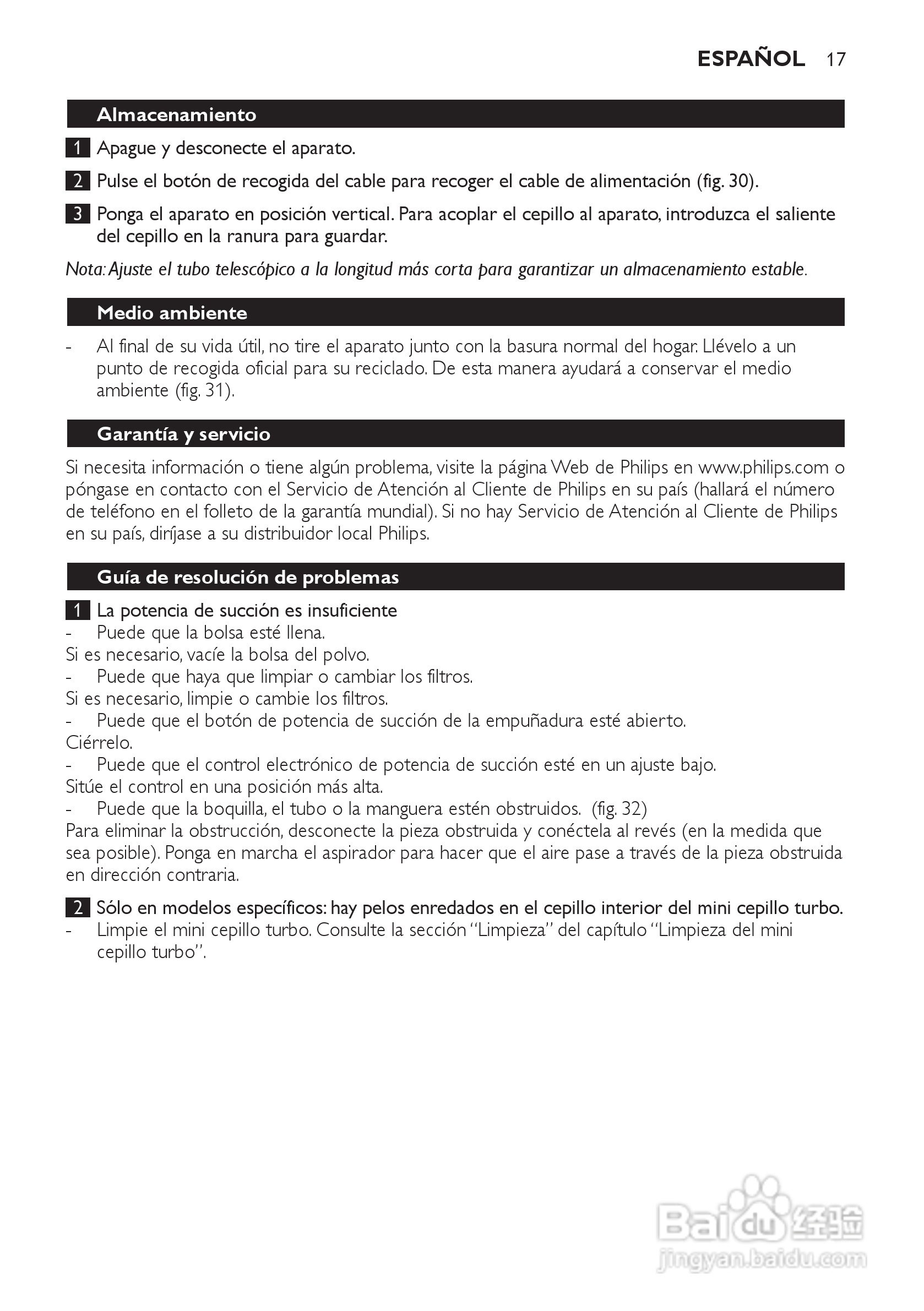 ESPAÑOL 17

Almacenamiento

1 Apague y desconecte el aparato.

2 Pulse el botón de recogida del cable para recoger el cable de alimentación (fig. 30).

3 Ponga el aparato en posición vertical. Para acoplar el cepillo al aparato, introduzca el saliente del cepillo en la ranura para guardar.

Nota: Ajuste el tubo telescópico a la longitud más corta para garantizar un almacenamiento estable.

Medio ambiente

- Al final de su vida útil, no tire el aparato junto con la basura normal del hogar. Llévelo a un punto de recogida oficial para su reciclado. De esta manera ayudará a conservar el medio ambiente (fig. 31).

Garantía y servicio

Si necesita información o tiene algún problema, visite la página Web de Philips en www.philips.com o póngase en contacto con el Servicio de Atención al Cliente de Philips en su país (hallará el número de teléfono en el folleto de la garantía mundial). Si no hay Servicio de Atención al Cliente de Philips en su país, diríjase a su distribuidor local Philips.

Guía de resolución de problemas

1 La potencia de succión es insuficiente
- Puede que la bolsa esté llena.
Si es necesario, vacíe la bolsa del polvo.
- Puede que haya que limpiar o cambiar los filtros.
Si es necesario, limpie o cambie los filtros.
- Puede que el botón de potencia de succión de la empuñadura esté abierto.
Ciérrelo.
- Puede que el control electrónico de potencia de succión esté en un ajuste bajo.
Sitúe el control en una posición más alta.
- Puede que la boquilla, el tubo o la manguera estén obstruidos. (fig. 32)
Para eliminar la obstrucción, desconecte la pieza obstruida y conéctela al revés (en la medida que sea posible). Ponga en marcha el aspirador para hacer que el aire pase a través de la pieza obstruida en dirección contraria.

2 Sólo en modelos específicos: hay pelos enredados en el cepillo interior del mini cepillo turbo.
- Limpie el mini cepillo turbo. Consulte la sección “Limpieza” del capítulo “Limpieza del mini cepillo turbo”.

Baidu 经验
jingyan.baidu.com